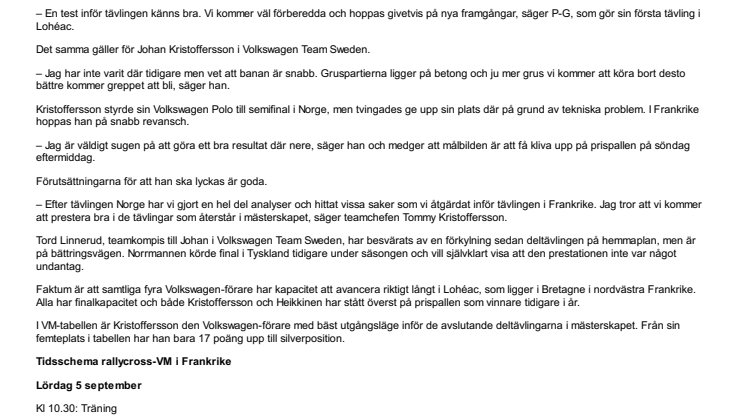 – En test inför tävlingen känns bra. Vi kommer väl förberedda och hoppas givetvis på nya framgångar, säger P-G, som gör sin första tävling i Lohéac.

Det samma gäller för Johan Kristoffersson i Volkswagen Team Sweden.

– Jag har inte varit där tidigare men vet att banan är snabb. Gruspartierna ligger på betong och ju mer grus vi kommer att köra bort desto bättre kommer greppet att bli, säger han.

Kristoffersson styrde sin Volkswagen Polo till semifinal i Norge, men tvingades ge upp sin plats där på grund av tekniska problem. I Frankrike hoppas han på snabb revansch.

– Jag är väldigt sugen på att göra ett bra resultat där nere, säger han och medger att målbilden är att få kliva upp på prispallen på söndag eftermiddag.

Förutsättningarna för att han ska lyckas är goda.

– Efter tävlingen Norge har vi gjort en hel del analyser och hittat vissa saker som vi åtgärdat inför tävlingen i Frankrike. Jag tror att vi kommer att prestera bra i de tävlingar som återstår i mästerskapet, säger teamchefen Tommy Kristoffersson.

Tord Linnerud, teamkompis till Johan i Volkswagen Team Sweden, har besvärats av en förkylning sedan deltävlingen på hemmaplan, men är på bättringsvägen. Norrmannen körde final i Tyskland tidigare under säsongen och vill självklart visa att den prestationen inte var något undantag.

Faktum är att samtliga fyra Volkswagen-förare har kapacitet att avancera riktigt långt i Lohéac, som ligger i Bretagne i nordvästra Frankrike. Alla har finalkapacitet och både Kristoffersson och Heikkinen har stått överst på prispallen som vinnare tidigare i år.

I VM-tabellen är Kristoffersson den Volkswagen-förare med bäst utgångsläge inför de avslutande deltävlingarna i mästerskapet. Från sin femteplats i tabellen har han bara 17 poäng upp till silverposition.

Tidsschema rallycross-VM i Frankrike

Lördag 5 september

Kl 10.30: Träning